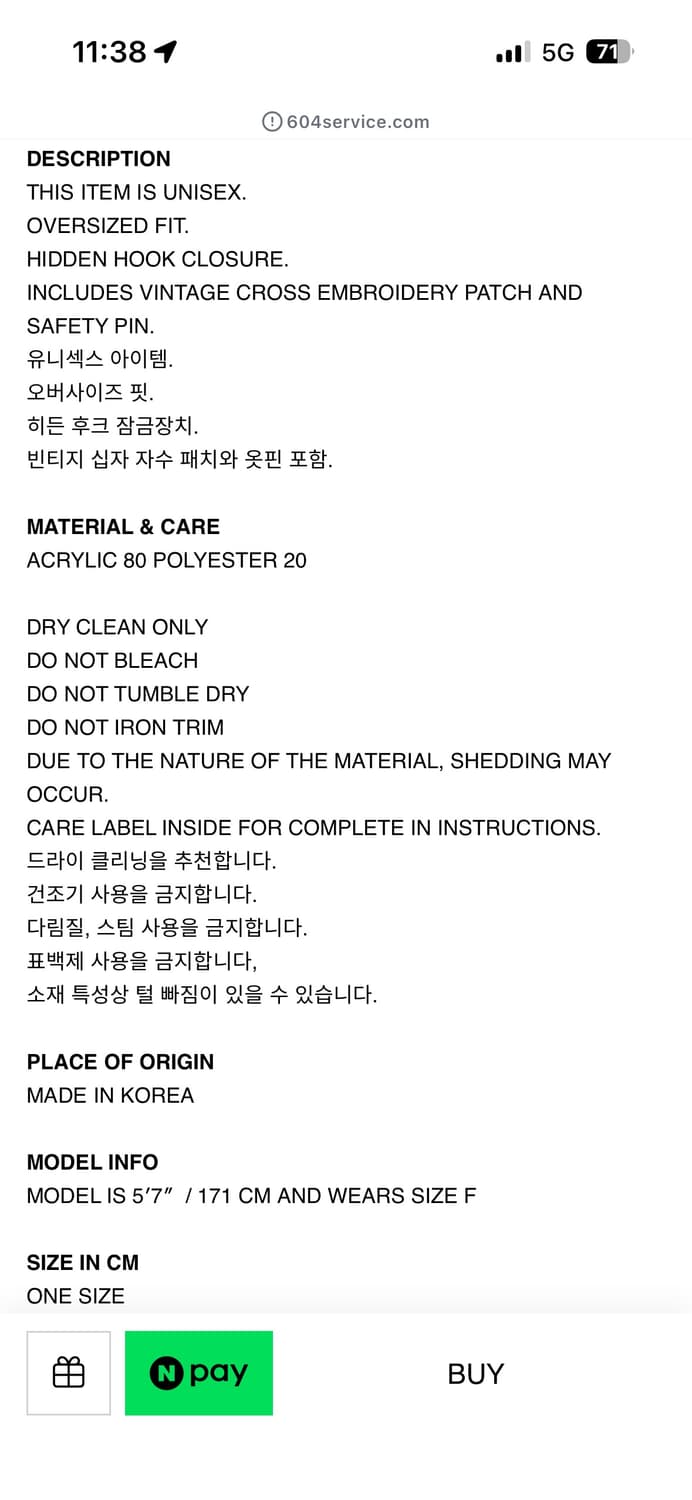 11:38

5G 71

604service.com

DESCRIPTION
THIS ITEM IS UNISEX.
OVERSIZED FIT.
HIDDEN HOOK CLOSURE.
INCLUDES VINTAGE CROSS EMBROIDERY PATCH AND SAFETY PIN.
유니섹스 아이템.
오버사이즈 핏.
히든 후크 잠금장치.
빈티지 십자 자수 패치와 옷핀 포함.

MATERIAL & CARE
ACRYLIC 80 POLYESTER 20

DRY CLEAN ONLY
DO NOT BLEACH
DO NOT TUMBLE DRY
DO NOT IRON TRIM
DUE TO THE NATURE OF THE MATERIAL, SHEDDING MAY OCCUR.
CARE LABEL INSIDE FOR COMPLETE IN INSTRUCTIONS.
드라이 클리닝을 추천합니다.
건조기 사용을 금지합니다.
다림질, 스팀 사용을 금지합니다.
표백제 사용을 금지합니다,
소재 특성상 털 빠짐이 있을 수 있습니다.

PLACE OF ORIGIN
MADE IN KOREA

MODEL INFO
MODEL IS 5′7″ / 171 CM AND WEARS SIZE F

SIZE IN CM
ONE SIZE

N pay

BUY